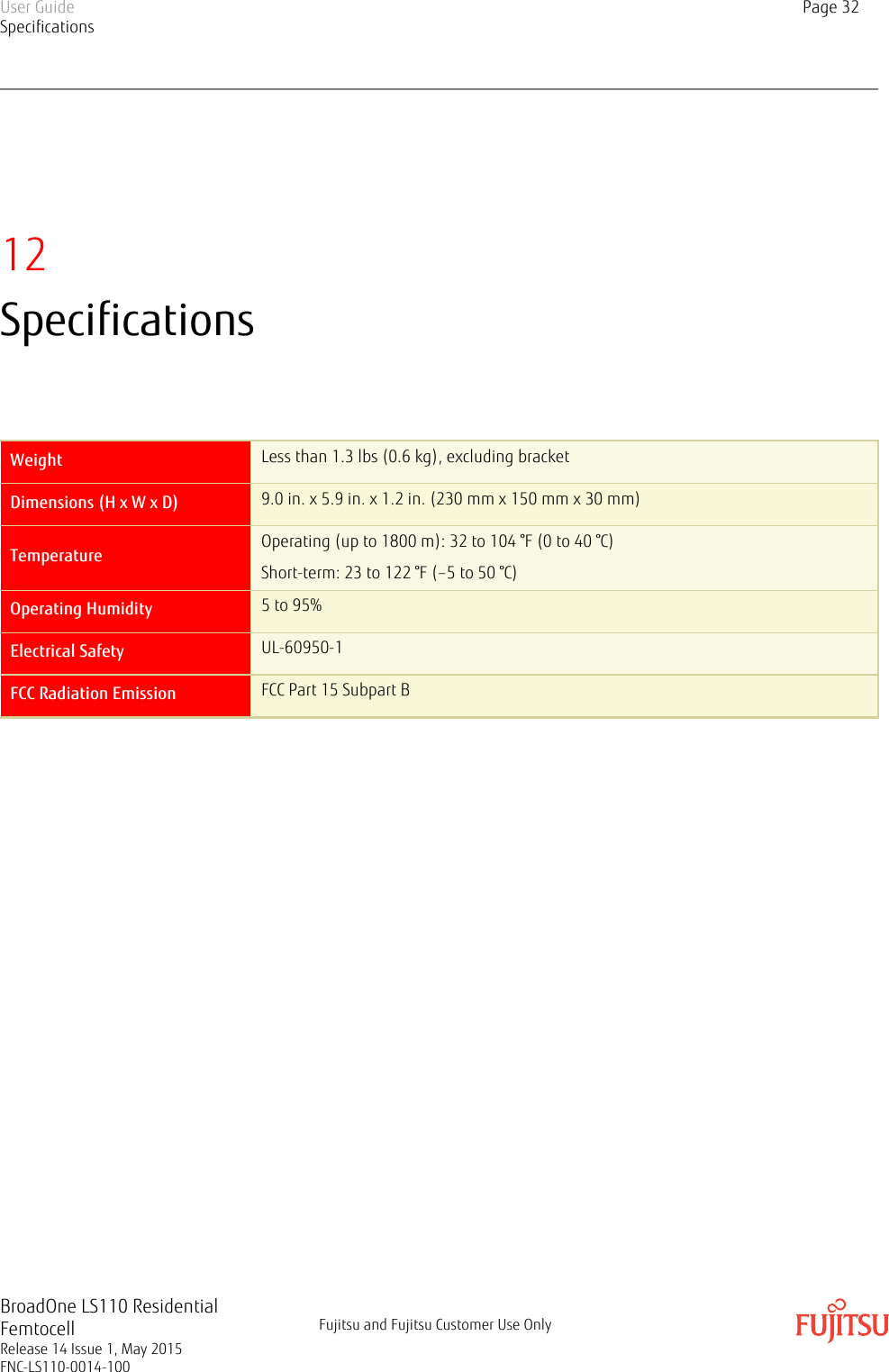 User Guide
Specifications

Page 32

12
Specifications

| Weight | Less than 1.3 lbs (0.6 kg), excluding bracket |
|---|---|
| Dimensions (H x W x D) | 9.0 in. x 5.9 in. x 1.2 in. (230 mm x 150 mm x 30 mm) |
| Temperature | Operating (up to 1800 m): 32 to 104 °F (0 to 40 °C) Short-term: 23 to 122 °F (–5 to 50 °C) |
| Operating Humidity | 5 to 95% |
| Electrical Safety | UL-60950-1 |
| FCC Radiation Emission | FCC Part 15 Subpart B |

BroadOne LS110 Residential Femtocell
Release 14 Issue 1, May 2015
FNC-LS110-0014-100

Fujitsu and Fujitsu Customer Use Only

FUJITSU